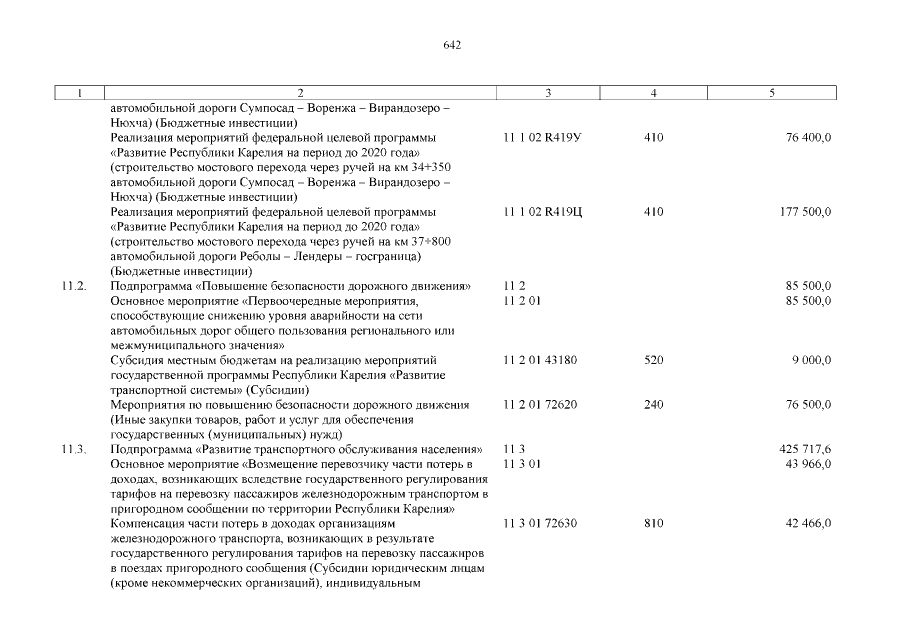 642

| 1 | 2 | 3 | 4 | 5 |
|---|---|---|---|---|
| | автомобильной дороги Сумпосад – Воренжа – Вирандозеро – Нюхча) (Бюджетные инвестиции) | | | |
| | Реализация мероприятий федеральной целевой программы «Развитие Республики Карелия на период до 2020 года» (строительство мостового перехода через ручей на км 34+350 автомобильной дороги Сумпосад – Воренжа – Вирандозеро – Нюхча) (Бюджетные инвестиции) | 11 1 02 R419У | 410 | 76 400,0 |
| | Реализация мероприятий федеральной целевой программы «Развитие Республики Карелия на период до 2020 года» (строительство мостового перехода через ручей на км 37+800 автомобильной дороги Реболы – Лендеры – госграница) (Бюджетные инвестиции) | 11 1 02 R419Ц | 410 | 177 500,0 |
| 11.2. | Подпрограмма «Повышение безопасности дорожного движения» | 11 2 | | 85 500,0 |
| | Основное мероприятие «Первоочередные мероприятия, способствующие снижению уровня аварийности на сети автомобильных дорог общего пользования регионального или межмуниципального значения» | 11 2 01 | | 85 500,0 |
| | Субсидия местным бюджетам на реализацию мероприятий государственной программы Республики Карелия «Развитие транспортной системы» (Субсидии) | 11 2 01 43180 | 520 | 9 000,0 |
| | Мероприятия по повышению безопасности дорожного движения (Иные закупки товаров, работ и услуг для обеспечения государственных (муниципальных) нужд) | 11 2 01 72620 | 240 | 76 500,0 |
| 11.3. | Подпрограмма «Развитие транспортного обслуживания населения» | 11 3 | | 425 717,6 |
| | Основное мероприятие «Возмещение перевозчику части потерь в доходах, возникающих вследствие государственного регулирования тарифов на перевозку пассажиров железнодорожным транспортом в пригородном сообщении по территории Республики Карелия» | 11 3 01 | | 43 966,0 |
| | Компенсация части потерь в доходах организациям железнодорожного транспорта, возникающих в результате государственного регулирования тарифов на перевозку пассажиров в поездах пригородного сообщения (Субсидии юридическим лицам (кроме некоммерческих организаций), индивидуальным | 11 3 01 72630 | 810 | 42 466,0 |